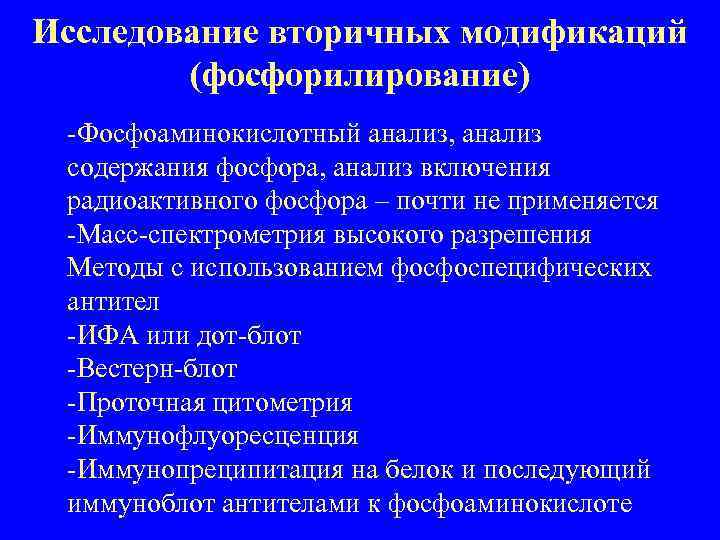 Исследование вторичных модификаций (фосфорилирование)

-Фосфоаминокислотный анализ, анализ содержания фосфора, анализ включения радиоактивного фосфора – почти не применяется
-Масс-спектрометрия высокого разрешения
Методы с использованием фосфоспецифических антител
-ИФА или дот-блот
-Вестерн-блот
-Проточная цитометрия
-Иммунофлуоресценция
-Иммунопреципитация на белок и последующий иммуноблот антителами к фосфоаминокислоте